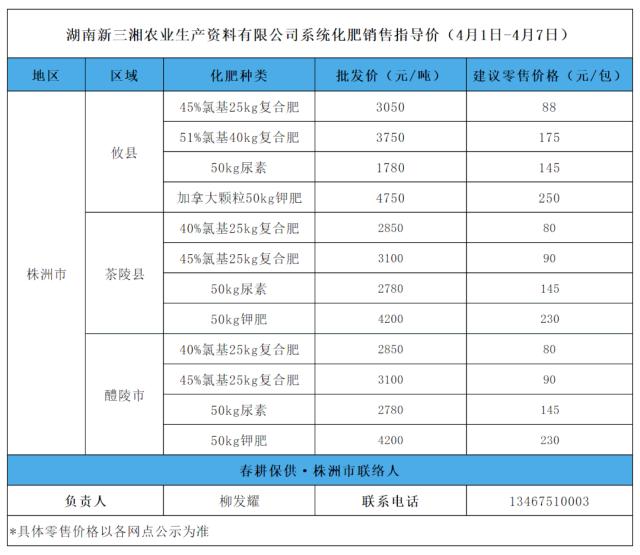 湖南新三湘农业生产资料有限公司系统化肥销售指导价（4月1日-4月7日）

| 地区 | 区域 | 化肥种类 | 批发价（元/吨） | 建议零售价格（元/包） |
|---|---|---|---|---|
| 株洲市 | 攸县 | 45%氯基25kg复合肥 | 3050 | 88 |
| | | 51%氯基40kg复合肥 | 3750 | 175 |
| | | 50kg尿素 | 1780 | 145 |
| | | 加拿大颗粒50kg钾肥 | 4750 | 250 |
| | 茶陵县 | 40%氯基25kg复合肥 | 2850 | 80 |
| | | 45%氯基25kg复合肥 | 3100 | 90 |
| | | 50kg尿素 | 2780 | 145 |
| | | 50kg钾肥 | 4200 | 230 |
| | 醴陵市 | 40%氯基25kg复合肥 | 2850 | 80 |
| | | 45%氯基25kg复合肥 | 3100 | 90 |
| | | 50kg尿素 | 2780 | 145 |
| | | 50kg钾肥 | 4200 | 230 |

春耕保供·株洲市联络人

| 负责人 | 柳发耀 | 联系电话 | 13467510003 |
|---|---|---|---|

*具体零售价格以各网点公示为准